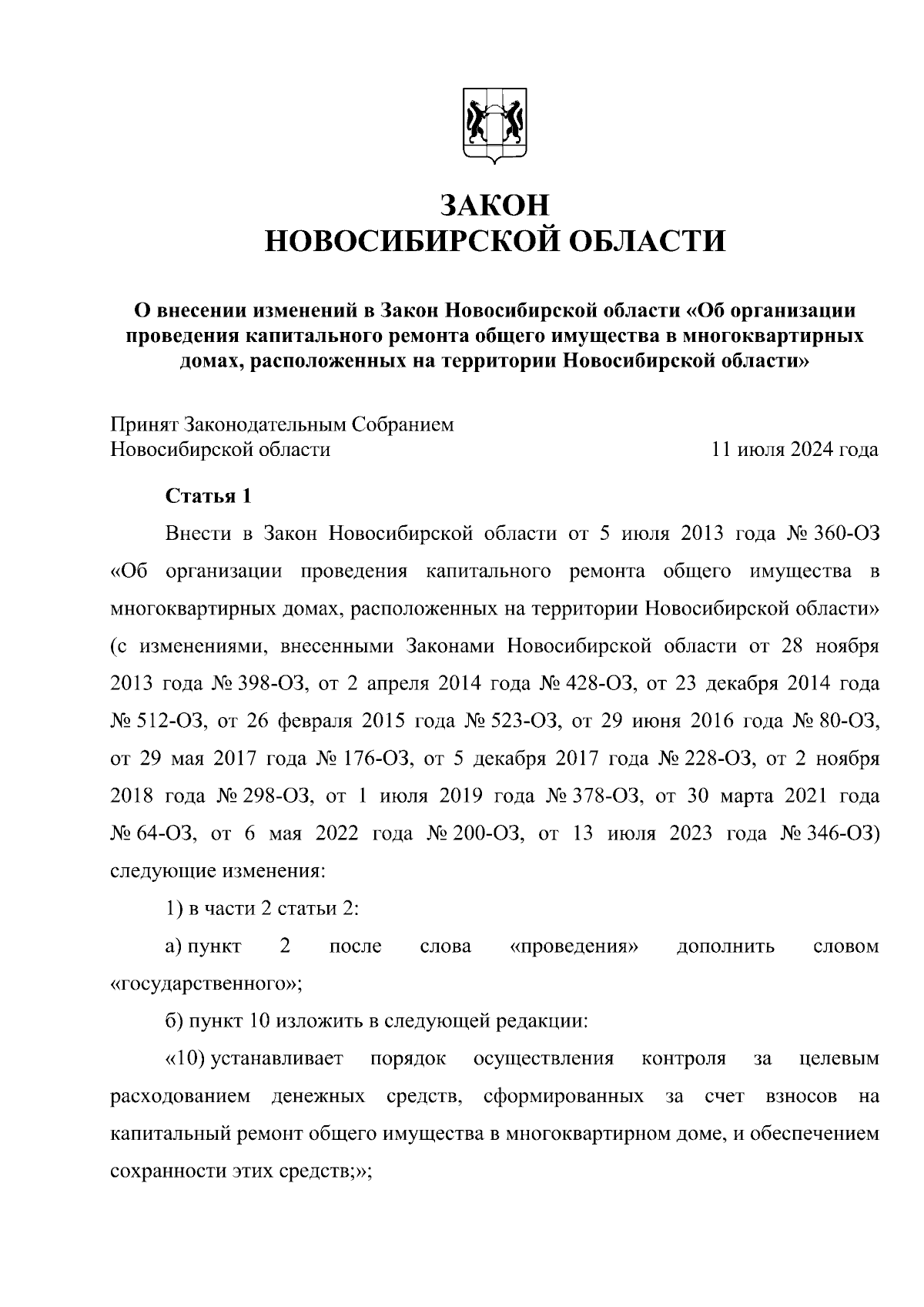 ЗАКОН
НОВОСИБИРСКОЙ ОБЛАСТИ

О внесении изменений в Закон Новосибирской области «Об организации проведения капитального ремонта общего имущества в многоквартирных домах, расположенных на территории Новосибирской области»

Принят Законодательным Собранием
Новосибирской области 11 июля 2024 года

Статья 1

Внести в Закон Новосибирской области от 5 июля 2013 года № 360-ОЗ «Об организации проведения капитального ремонта общего имущества в многоквартирных домах, расположенных на территории Новосибирской области» (с изменениями, внесенными Законами Новосибирской области от 28 ноября 2013 года № 398-ОЗ, от 2 апреля 2014 года № 428-ОЗ, от 23 декабря 2014 года № 512-ОЗ, от 26 февраля 2015 года № 523-ОЗ, от 29 июня 2016 года № 80-ОЗ, от 29 мая 2017 года № 176-ОЗ, от 5 декабря 2017 года № 228-ОЗ, от 2 ноября 2018 года № 298-ОЗ, от 1 июля 2019 года № 378-ОЗ, от 30 марта 2021 года № 64-ОЗ, от 6 мая 2022 года № 200-ОЗ, от 13 июля 2023 года № 346-ОЗ) следующие изменения:

1) в части 2 статьи 2:

а) пункт 2 после слова «проведения» дополнить словом «государственного»;

б) пункт 10 изложить в следующей редакции:

«10) устанавливает порядок осуществления контроля за целевым расходованием денежных средств, сформированных за счет взносов на капитальный ремонт общего имущества в многоквартирном доме, и обеспечением сохранности этих средств;»;